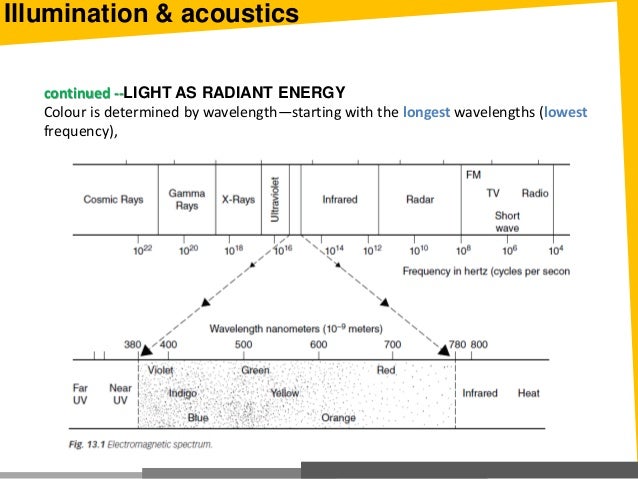 Illumination & acoustics

continued --LIGHT AS RADIANT ENERGY
Colour is determined by wavelength—starting with the longest wavelengths (lowest frequency),

Cosmic Rays
Gamma Rays
X-Rays
Ultraviolet
Infrared
Radar
FM
TV
Radio
Short wave

$10^{22}$ $10^{20}$ $10^{18}$ $10^{16}$ $10^{14}$ $10^{12}$ $10^{10}$ $10^{8}$ $10^{6}$ $10^{4}$
Frequency in hertz (cycles per secon

Wavelength nanometers ($10^{-9}$ meters)
380 400 500 600 700 780 800

Far UV
Near UV
Violet
Indigo
Blue
Green
Yellow
Orange
Red
Infrared
Heat

Fig. 13.1 Electromagnetic spectrum.